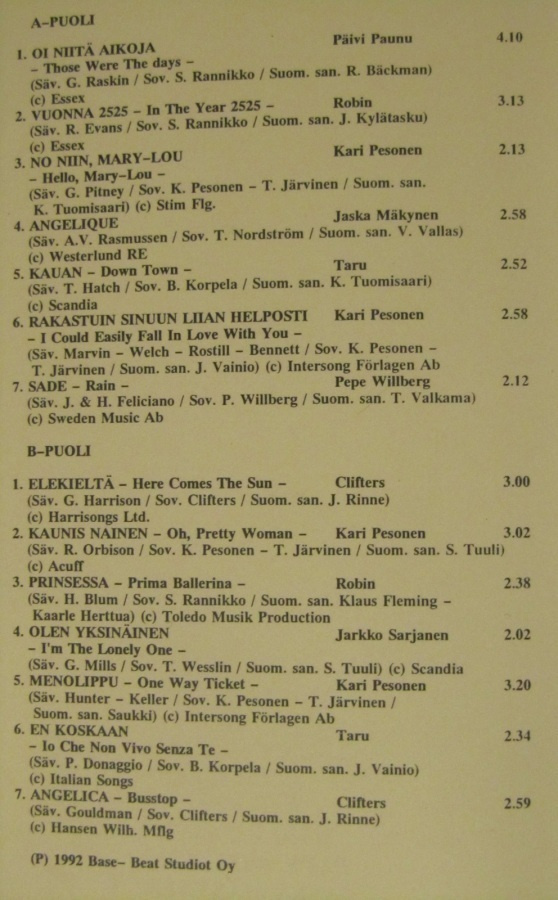 A–PUOLI

1. OI NIITÄ AIKOJA Päivi Paunu 4.10
– Those Were The days –
(Säv. G. Raskin / Sov. S. Rannikko / Suom. san. R. Bäckman)
(c) Essex

2. VUONNA 2525 – In The Year 2525 – Robin 3.13
(Säv. R. Evans / Sov. S. Rannikko / Suom. san. J. Kylätasku)
(c) Essex

3. NO NIIN, MARY–LOU Kari Pesonen 2.13
– Hello, Mary–Lou –
(Säv. G. Pitney / Sov. K. Pesonen – T. Järvinen / Suom. san. K. Tuomisaari) (c) Stim Flg.

4. ANGELIQUE Jaska Mäkynen 2.58
(Säv. A.V. Rasmussen / Sov. T. Nordström / Suom. san. V. Vallas)
(c) Westerlund RE

5. KAUAN – Down Town – Taru 2.52
(Säv. T. Hatch / Sov. B. Korpela / Suom. san. K. Tuomisaari)
(c) Scandia

6. RAKASTUIN SINUUN LIIAN HELPOSTI Kari Pesonen 2.58
– I Could Easily Fall In Love With You –
(Säv. Marvin – Welch – Rostill – Bennett / Sov. K. Pesonen – T. Järvinen / Suom. san. J. Vainio) (c) Intersong Förlagen Ab

7. SADE – Rain – Pepe Willberg 2.12
(Säv. J. & H. Feliciano / Sov. P. Willberg / Suom. san. T. Valkama)
(c) Sweden Music Ab

B–PUOLI

1. ELEKIELTÄ – Here Comes The Sun – Clifters 3.00
(Säv. G. Harrison / Sov. Clifters / Suom. san. J. Rinne)
(c) Harrisongs Ltd.

2. KAUNIS NAINEN – Oh, Pretty Woman – Kari Pesonen 3.02
(Säv. R. Orbison / Sov. K. Pesonen – T. Järvinen / Suom. san. S. Tuuli)
(c) Acuff

3. PRINSESSA – Prima Ballerina – Robin 2.38
(Säv. H. Blum / Sov. S. Rannikko / Suom. san. Klaus Fleming – Kaarle Herttua) (c) Toledo Musik Production

4. OLEN YKSINÄINEN Jarkko Sarjanen 2.02
– I'm The Lonely One –
(Säv. G. Mills / Sov. T. Wesslin / Suom. san. S. Tuuli) (c) Scandia

5. MENOLIPPU – One Way Ticket – Kari Pesonen 3.20
(Säv. Hunter – Keller / Sov. K. Pesonen – T. Järvinen / Suom. san. Saukki) (c) Intersong Förlagen Ab

6. EN KOSKAAN Taru 2.34
– Io Che Non Vivo Senza Te –
(Säv. P. Donaggio / Sov. B. Korpela / Suom. san. J. Vainio)
(c) Italian Songs

7. ANGELICA – Busstop – Clifters 2.59
(Säv. Gouldman / Sov. Clifters / Suom. san. J. Rinne)
(c) Hansen Wilh. Mflg

(P) 1992 Base– Beat Studiot Oy